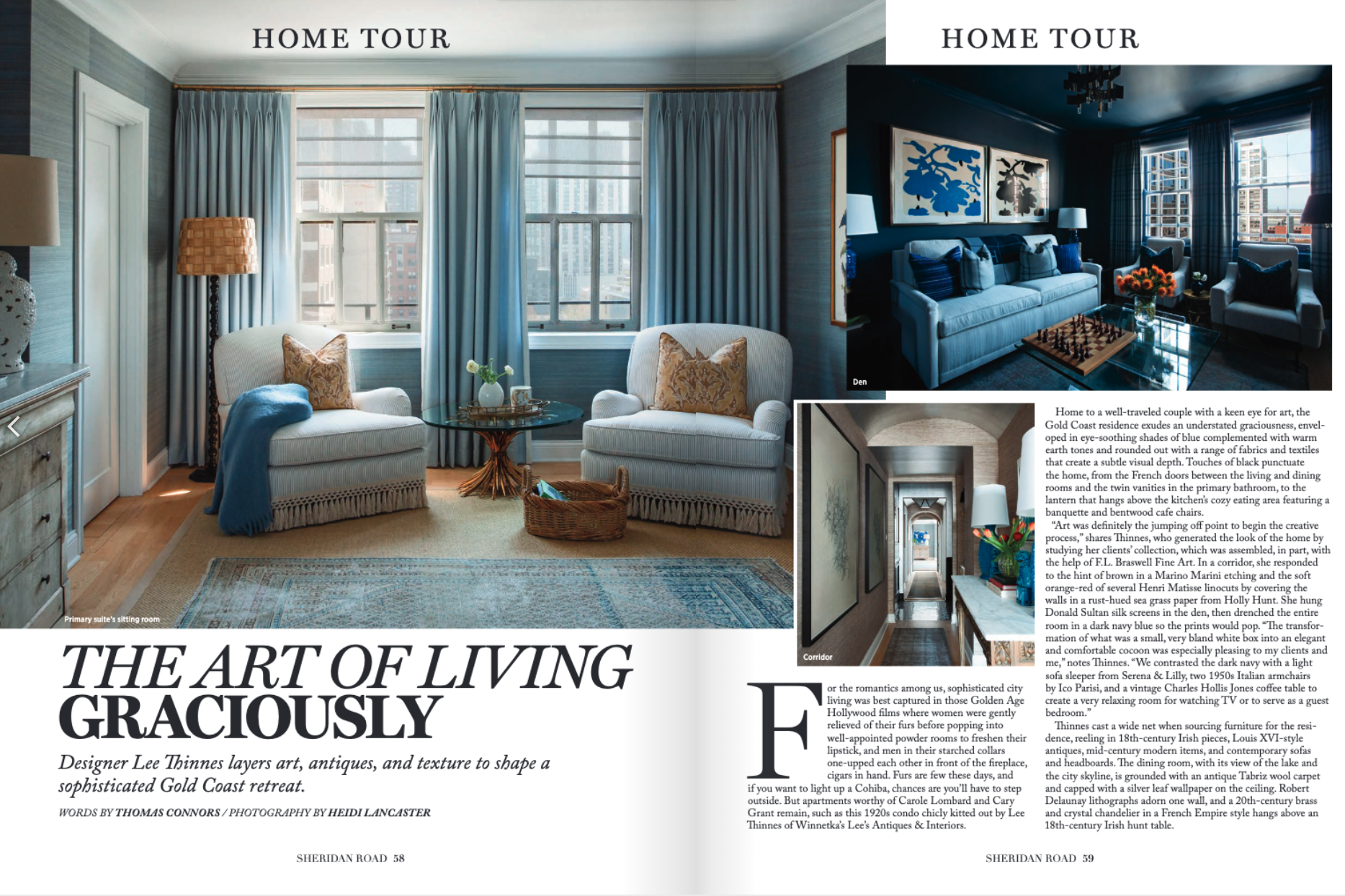 HOME TOUR

Primary suite's sitting room

THE ART OF LIVING GRACIOUSLY

Designer Lee Thinnes layers art, antiques, and texture to shape a sophisticated Gold Coast retreat.

WORDS BY THOMAS CONNORS / PHOTOGRAPHY BY HEIDI LANCASTER

SHERIDAN ROAD 58

HOME TOUR

Den

Corridor

For the romantics among us, sophisticated city living was best captured in those Golden Age Hollywood films where women were gently relieved of their furs before popping into well-appointed powder rooms to freshen their lipstick, and men in their starched collars one-upped each other in front of the fireplace, cigars in hand. Furs are few these days, and if you want to light up a Cohiba, chances are you'll have to step outside. But apartments worthy of Carole Lombard and Cary Grant remain, such as this 1920s condo chicly kitted out by Lee Thinnes of Winnetka's Lee's Antiques & Interiors.

Home to a well-traveled couple with a keen eye for art, the Gold Coast residence exudes an understated graciousness, enveloped in eye-soothing shades of blue complemented with warm earth tones and rounded out with a range of fabrics and textiles that create a subtle visual depth. Touches of black punctuate the home, from the French doors between the living and dining rooms and the twin vanities in the primary bathroom, to the lantern that hangs above the kitchen's cozy eating area featuring a banquette and bentwood cafe chairs.

"Art was definitely the jumping off point to begin the creative process," shares Thinnes, who generated the look of the home by studying her clients' collection, which was assembled, in part, with the help of F.L. Braswell Fine Art. In a corridor, she responded to the hint of brown in a Marino Marini etching and the soft orange-red of several Henri Matisse linocuts by covering the walls in a rust-hued sea grass paper from Holly Hunt. She hung Donald Sultan silk screens in the den, then drenched the entire room in a dark navy blue so the prints would pop. "The transformation of what was a small, very bland white box into an elegant and comfortable cocoon was especially pleasing to my clients and me," notes Thinnes. "We contrasted the dark navy with a light sofa sleeper from Serena & Lilly, two 1950s Italian armchairs by Ico Parisi, and a vintage Charles Hollis Jones coffee table to create a very relaxing room for watching TV or to serve as a guest bedroom."

Thinnes cast a wide net when sourcing furniture for the residence, reeling in 18th-century Irish pieces, Louis XVI-style antiques, mid-century modern items, and contemporary sofas and headboards. The dining room, with its view of the lake and the city skyline, is grounded with an antique Tabriz wool carpet and capped with a silver leaf wallpaper on the ceiling. Robert Delaunay lithographs adorn one wall, and a 20th-century brass and crystal chandelier in a French Empire style hangs above an 18th-century Irish hunt table.

SHERIDAN ROAD 59